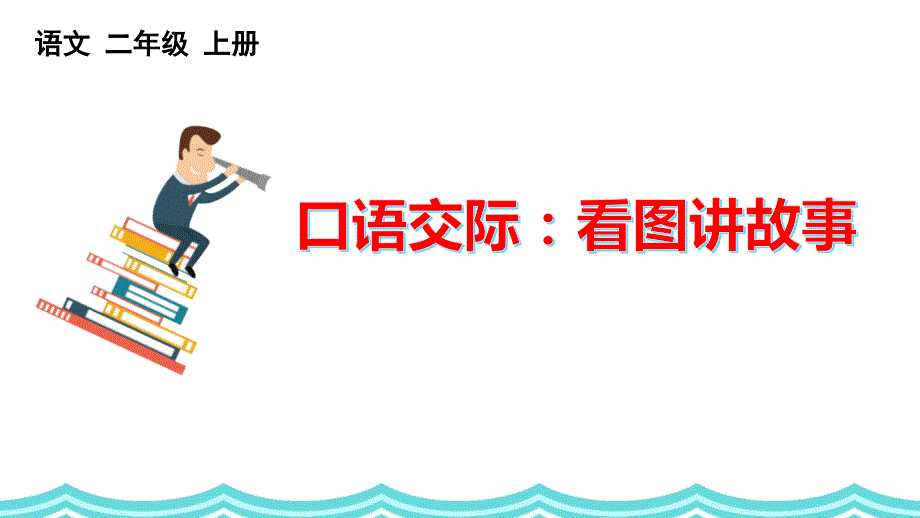 语文 二年级 上册

口语交际：看图讲故事